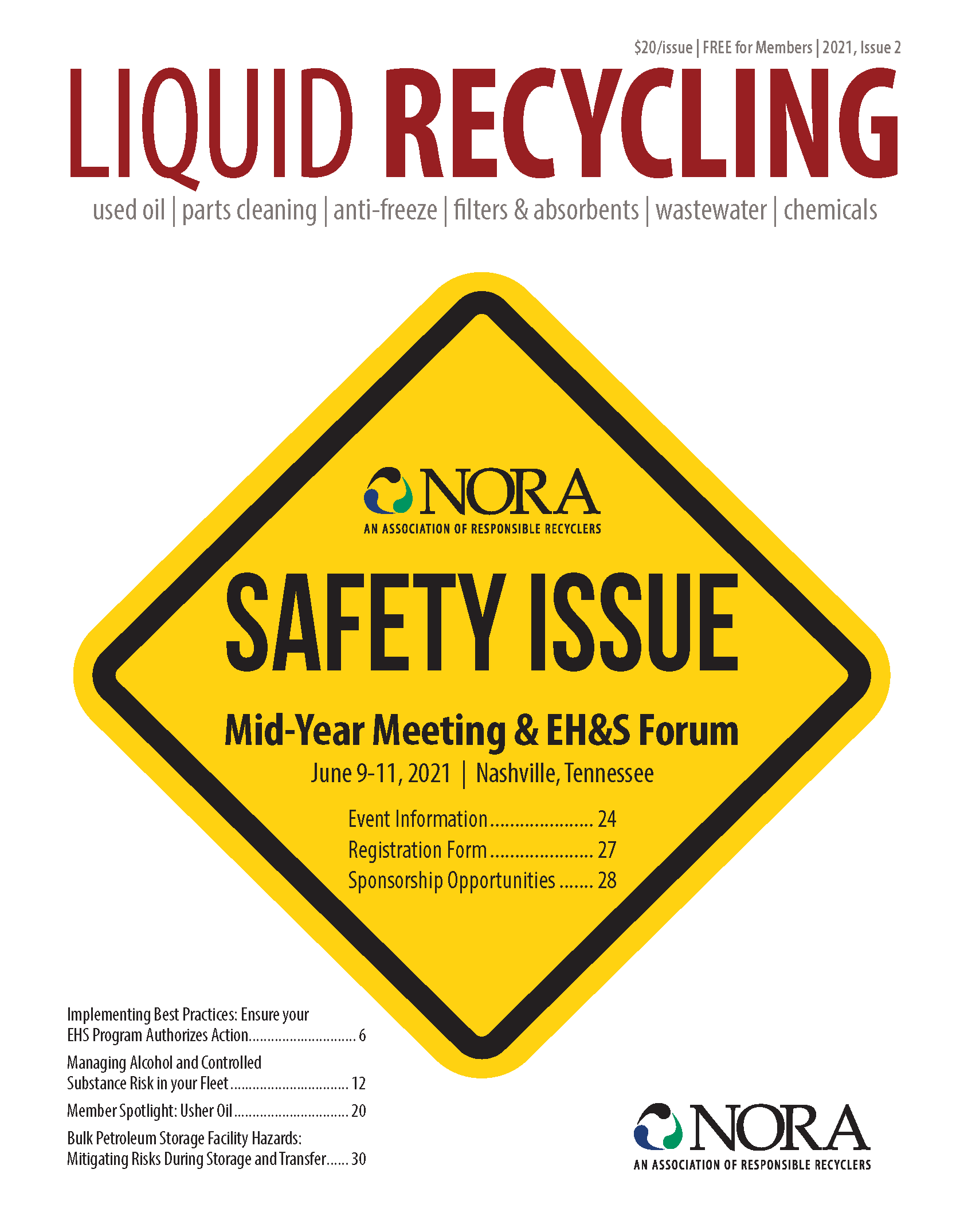 $20/issue | FREE for Members | 2021, Issue 2

LIQUID RECYCLING

used oil | parts cleaning | anti-freeze | filters & absorbents | wastewater | chemicals

NORA
AN ASSOCIATION OF RESPONSIBLE RECYCLERS

SAFETY ISSUE

Mid-Year Meeting & EH&S Forum
June 9-11, 2021 | Nashville, Tennessee

Event Information 24
Registration Form 27
Sponsorship Opportunities 28

Implementing Best Practices: Ensure your EHS Program Authorizes Action 6

Managing Alcohol and Controlled Substance Risk in your Fleet 12

Member Spotlight: Usher Oil 20

Bulk Petroleum Storage Facility Hazards: Mitigating Risks During Storage and Transfer 30

NORA
AN ASSOCIATION OF RESPONSIBLE RECYCLERS